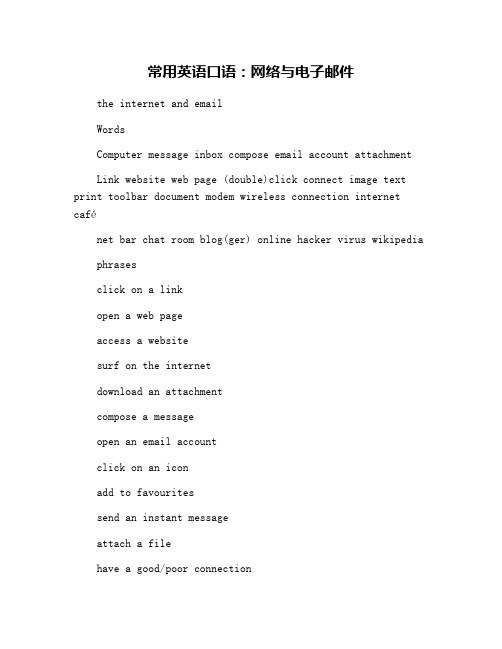 常用英语口语：网络与电子邮件

the internet and email

Words

Computer message inbox compose email account attachment

Link website web page (double)click connect image text print toolbar document modem wireless connection internet café

net bar chat room blog(ger) online hacker virus wikipedia

phrases

click on a link

open a web page

access a website

surf on the internet

download an attachment

compose a message

open an email account

click on an icon

add to favourites

send an instant message

attach a file

have a good/poor connection